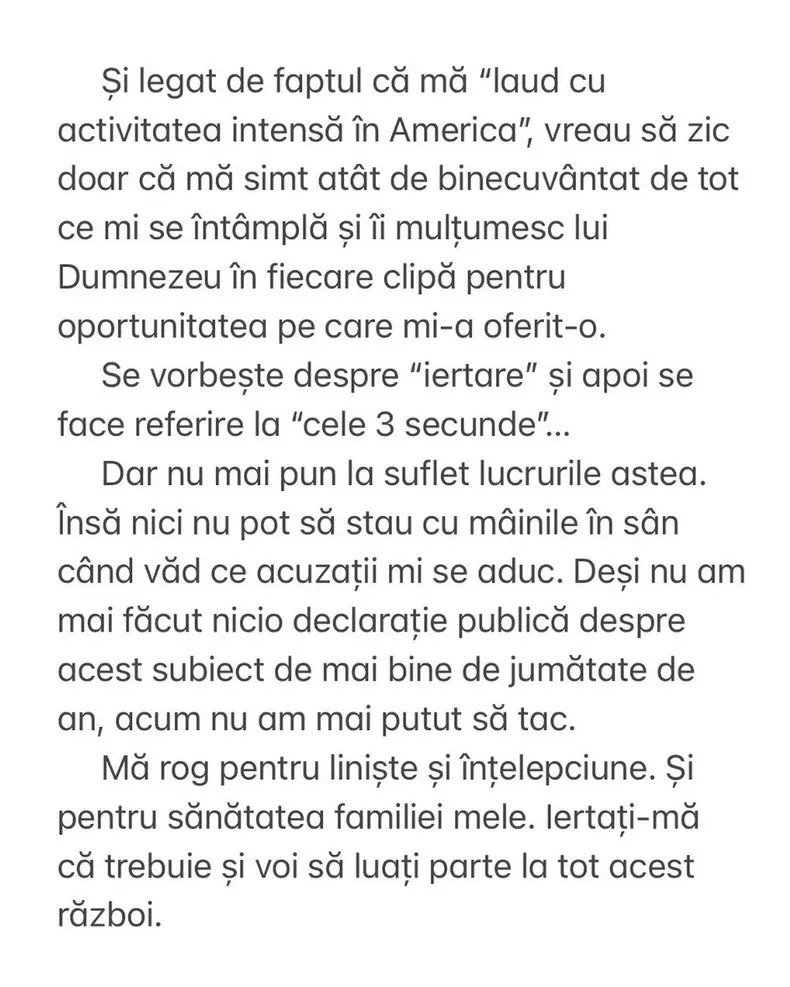 Și legat de faptul că mă “laud cu activitatea intensă în America”, vreau să zic doar că mă simt atât de binecuvântat de tot ce mi se întâmplă și îi mulțumesc lui Dumnezeu în fiecare clipă pentru oportunitatea pe care mi-a oferit-o.

Se vorbește despre “iertare” și apoi se face referire la “cele 3 secunde”...

Dar nu mai pun la suflet lucrurile astea. Însă nici nu pot să stau cu mâinile în sân când văd ce acuzații mi se aduc. Deși nu am mai făcut nicio declarație publică despre acest subiect de mai bine de jumătate de an, acum nu am mai putut să tac.

Mă rog pentru liniște și înțelepciune. Și pentru sănătatea familiei mele. Iertați-mă că trebuie și voi să luați parte la tot acest război.